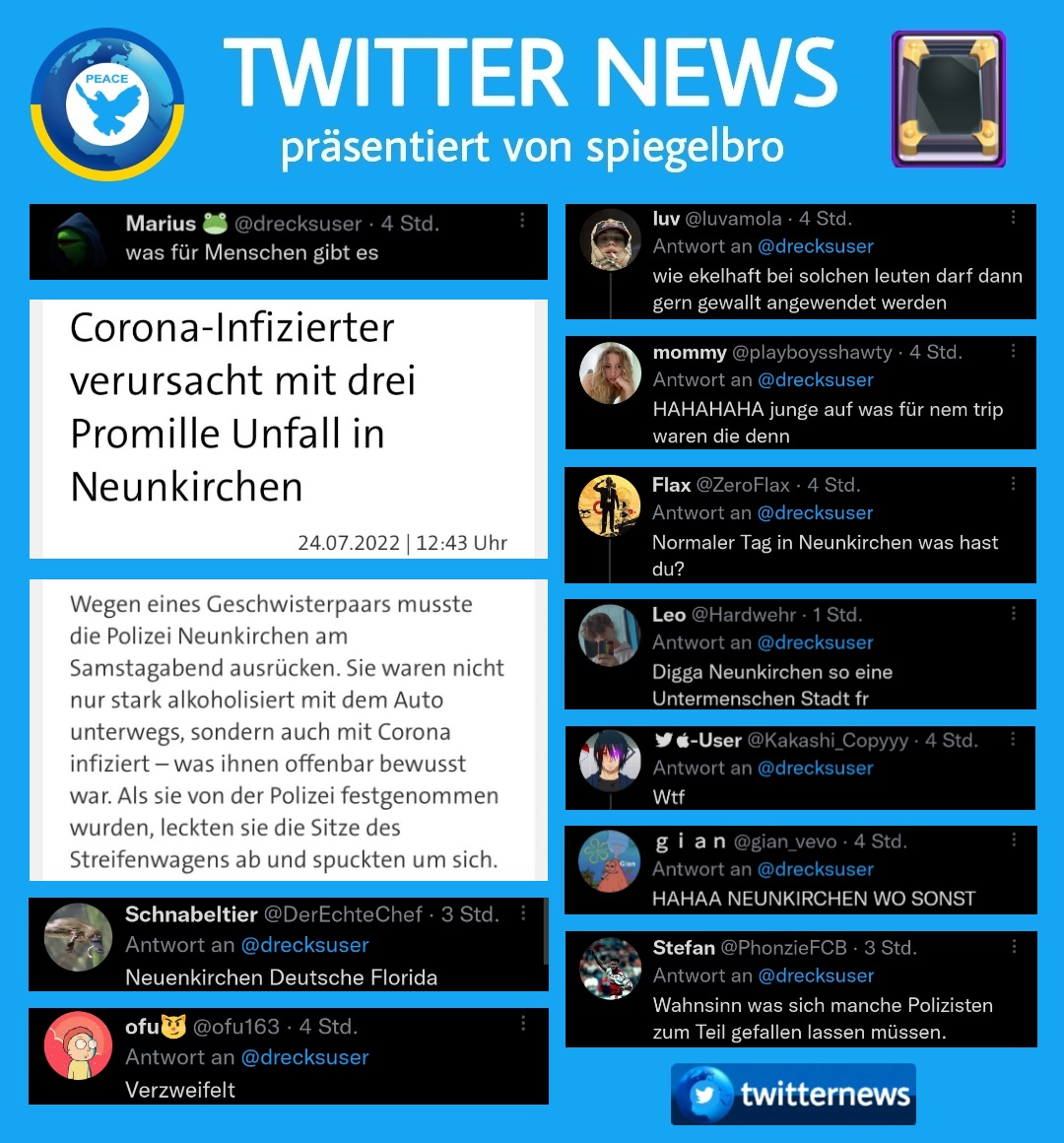 PEACE

TWITTER NEWS
präsentiert von spiegelbro

Marius 🐸 @drecksuser · 4 Std.
was für Menschen gibt es

Corona-Infizierter verursacht mit drei Promille Unfall in Neunkirchen

24.07.2022 | 12:43 Uhr

Wegen eines Geschwisterpaars musste die Polizei Neunkirchen am Samstagabend ausrücken. Sie waren nicht nur stark alkoholisiert mit dem Auto unterwegs, sondern auch mit Corona infiziert – was ihnen offenbar bewusst war. Als sie von der Polizei festgenommen wurden, leckten sie die Sitze des Streifenwagens ab und spuckten um sich.

Schnabeltier @DerEchteChef · 3 Std.
Antwort an @drecksuser
Neuenkirchen Deutsche Florida

ofu😼 @ofu163 · 4 Std.
Antwort an @drecksuser
Verzweifelt

luv @luvamola · 4 Std.
Antwort an @drecksuser
wie ekelhaft bei solchen leuten darf dann gern gewallt angewendet werden

mommy @playboysshawty · 4 Std.
Antwort an @drecksuser
HAHAHAHA junge auf was für nem trip waren die denn

Flax @ZeroFlax · 4 Std.
Antwort an @drecksuser
Normaler Tag in Neunkirchen was hast du?

Leo @Hardwehr · 1 Std.
Antwort an @drecksuser
Digga Neunkirchen so eine Untermenschen Stadt fr

-User @Kakashi_Copyyy · 4 Std.
Antwort an @drecksuser
Wtf

g i a n @gian_vevo · 4 Std.
Antwort an @drecksuser
HAHAA NEUNKIRCHEN WO SONST

Stefan @PhonzieFCB · 3 Std.
Antwort an @drecksuser
Wahnsinn was sich manche Polizisten zum Teil gefallen lassen müssen.

twitternews